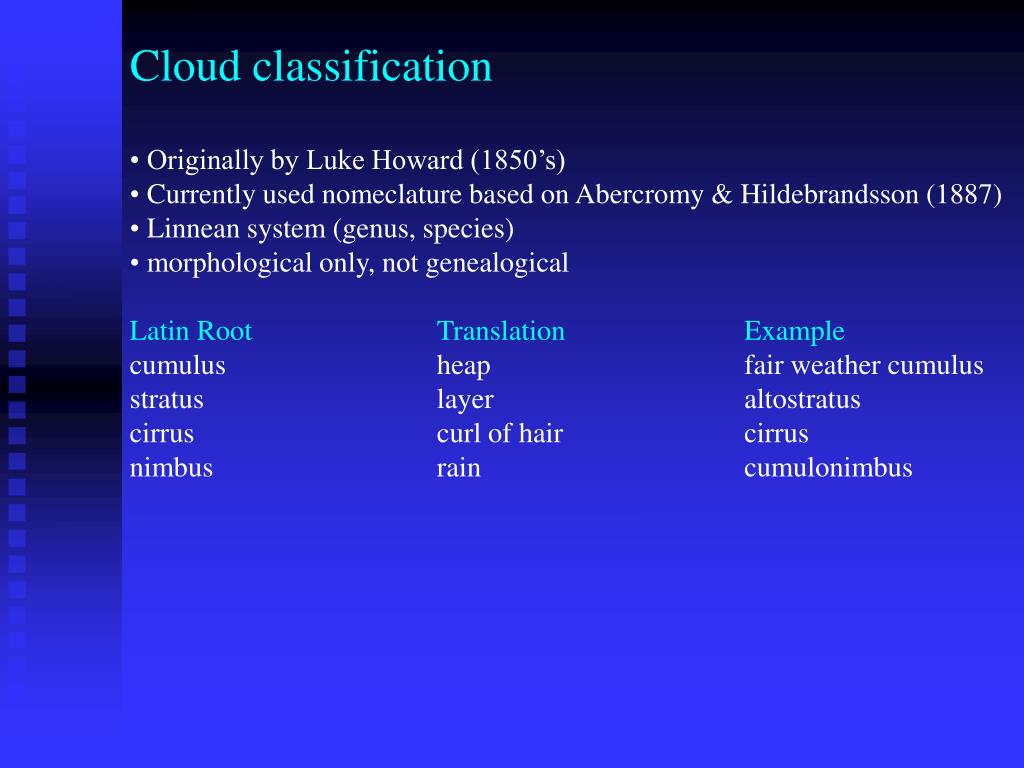 Cloud classification

• Originally by Luke Howard (1850’s)
• Currently used nomeclature based on Abercromy & Hildebrandsson (1887)
• Linnean system (genus, species)
• morphological only, not genealogical

| Latin Root | Translation | Example |
|---|---|---|
| cumulus | heap | fair weather cumulus |
| stratus | layer | altostratus |
| cirrus | curl of hair | cirrus |
| nimbus | rain | cumulonimbus |